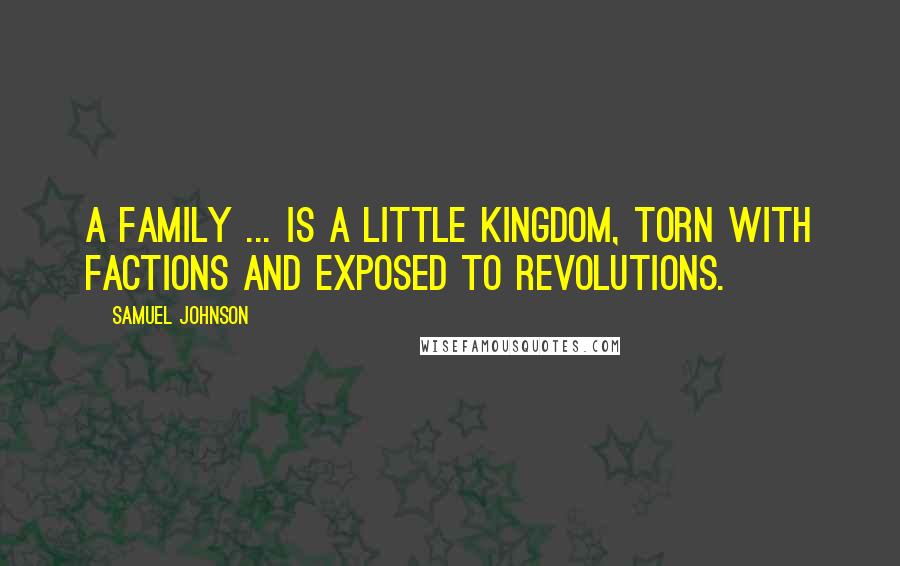 A FAMILY ... IS A LITTLE KINGDOM, TORN WITH FACTIONS AND EXPOSED TO REVOLUTIONS.

SAMUEL JOHNSON

WISEFAMOUSQUOTES.COM